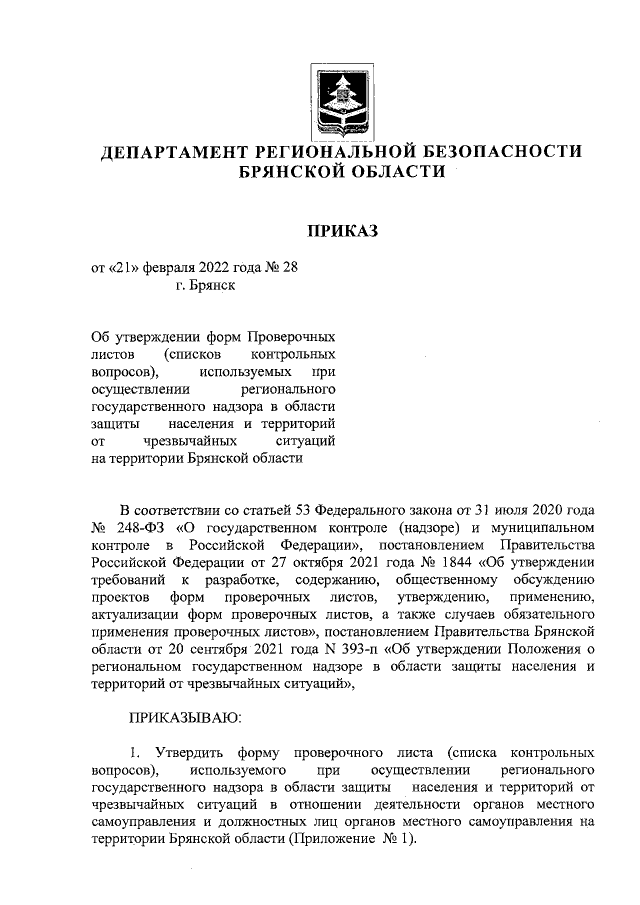 ДЕПАРТАМЕНТ РЕГИОНАЛЬНОЙ БЕЗОПАСНОСТИ БРЯНСКОЙ ОБЛАСТИ

ПРИКАЗ

от «21» февраля 2022 года № 28
г. Брянск

Об утверждении форм Проверочных листов (списков контрольных вопросов), используемых при осуществлении регионального государственного надзора в области защиты населения и территорий от чрезвычайных ситуаций на территории Брянской области

В соответствии со статьей 53 Федерального закона от 31 июля 2020 года № 248-ФЗ «О государственном контроле (надзоре) и муниципальном контроле в Российской Федерации», постановлением Правительства Российской Федерации от 27 октября 2021 года № 1844 «Об утверждении требований к разработке, содержанию, общественному обсуждению проектов форм проверочных листов, утверждению, применению, актуализации форм проверочных листов, а также случаев обязательного применения проверочных листов», постановлением Правительства Брянской области от 20 сентября 2021 года N 393-п «Об утверждении Положения о региональном государственном надзоре в области защиты населения и территорий от чрезвычайных ситуаций»,

ПРИКАЗЫВАЮ:

1. Утвердить форму проверочного листа (списка контрольных вопросов), используемого при осуществлении регионального государственного надзора в области защиты населения и территорий от чрезвычайных ситуаций в отношении деятельности органов местного самоуправления и должностных лиц органов местного самоуправления на территории Брянской области (Приложение № 1).